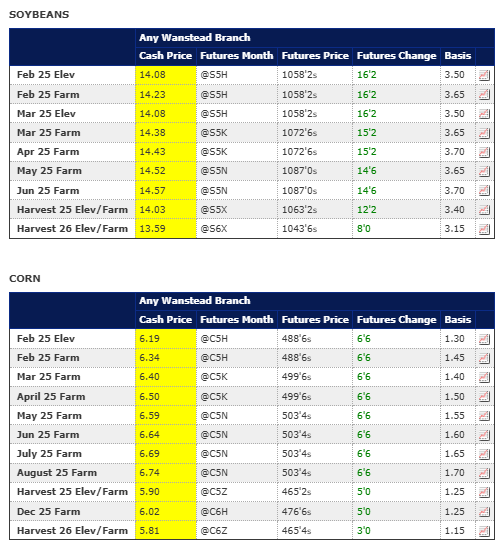 SOYBEANS

| | Any Wanstead Branch | | | | |
|---|---|---|---|---|---|
| | Cash Price | Futures Month | Futures Price | Futures Change | Basis |
| Feb 25 Elev | 14.08 | @S5H | 1058'2s | 16'2 | 3.50 |
| Feb 25 Farm | 14.23 | @S5H | 1058'2s | 16'2 | 3.65 |
| Mar 25 Elev | 14.08 | @S5H | 1058'2s | 16'2 | 3.50 |
| Mar 25 Farm | 14.38 | @S5K | 1072'6s | 15'2 | 3.65 |
| Apr 25 Farm | 14.43 | @S5K | 1072'6s | 15'2 | 3.70 |
| May 25 Farm | 14.52 | @S5N | 1087'0s | 14'6 | 3.65 |
| Jun 25 Farm | 14.57 | @S5N | 1087'0s | 14'6 | 3.70 |
| Harvest 25 Elev/Farm | 14.03 | @S5X | 1063'2s | 12'2 | 3.40 |
| Harvest 26 Elev/Farm | 13.59 | @S6X | 1043'6s | 8'0 | 3.15 |

CORN

| | Any Wanstead Branch | | | | |
|---|---|---|---|---|---|
| | Cash Price | Futures Month | Futures Price | Futures Change | Basis |
| Feb 25 Elev | 6.19 | @C5H | 488'6s | 6'6 | 1.30 |
| Feb 25 Farm | 6.34 | @C5H | 488'6s | 6'6 | 1.45 |
| Mar 25 Farm | 6.40 | @C5K | 499'6s | 6'6 | 1.40 |
| April 25 Farm | 6.50 | @C5K | 499'6s | 6'6 | 1.50 |
| May 25 Farm | 6.59 | @C5N | 503'4s | 6'6 | 1.55 |
| Jun 25 Farm | 6.64 | @C5N | 503'4s | 6'6 | 1.60 |
| July 25 Farm | 6.69 | @C5N | 503'4s | 6'6 | 1.65 |
| August 25 Farm | 6.74 | @C5N | 503'4s | 6'6 | 1.70 |
| Harvest 25 Elev/Farm | 5.90 | @C5Z | 465'2s | 5'0 | 1.25 |
| Dec 25 Farm | 6.02 | @C6H | 476'6s | 5'0 | 1.25 |
| Harvest 26 Elev/Farm | 5.81 | @C6Z | 465'4s | 3'0 | 1.15 |